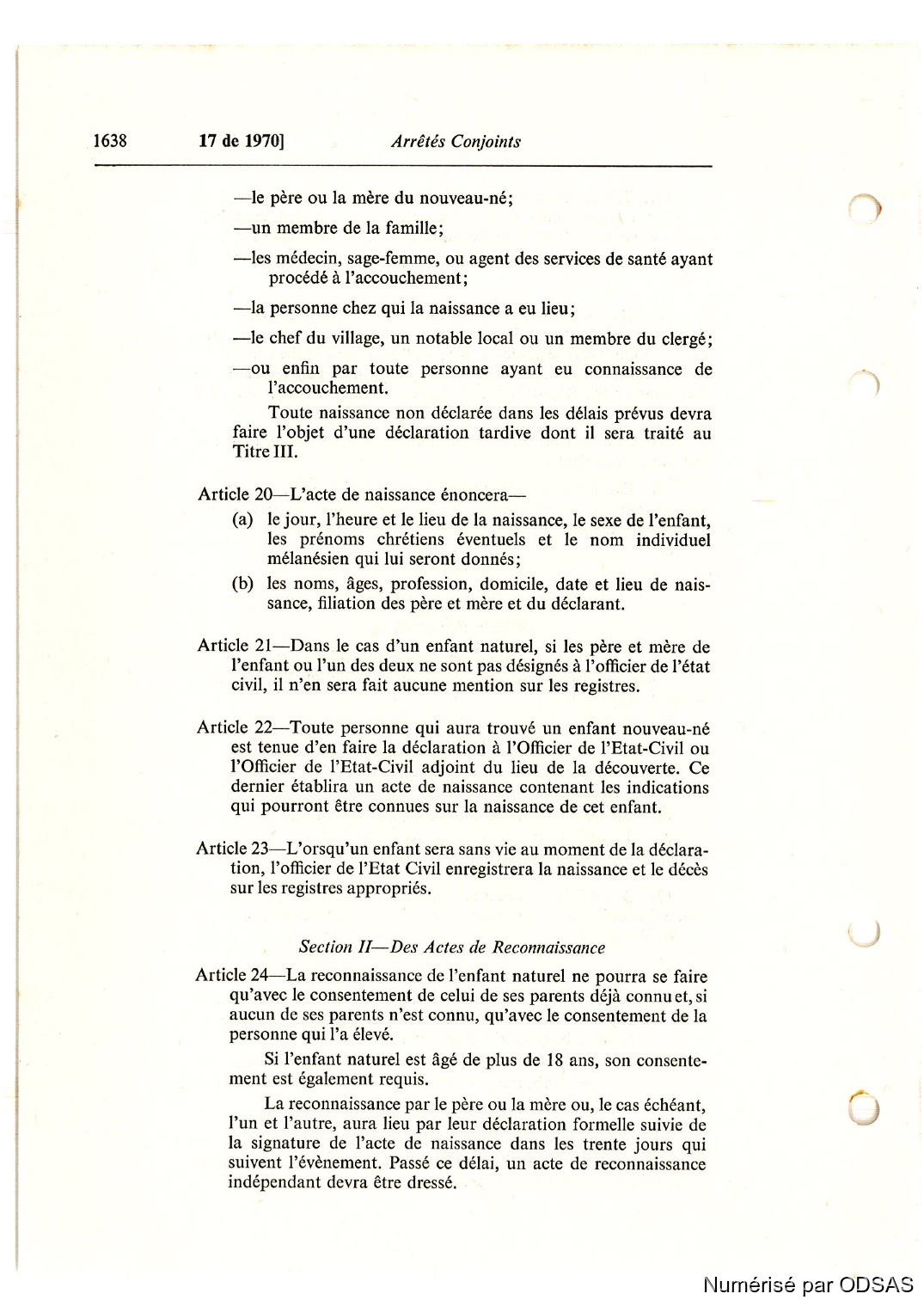 1638 17 de 1970] Arrêtés Conjoints

—le père ou la mère du nouveau-né;

—un membre de la famille;

—les médecin, sage-femme, ou agent des services de santé ayant procédé à l'accouchement;

—la personne chez qui la naissance a eu lieu;

—le chef du village, un notable local ou un membre du clergé;

—ou enfin par toute personne ayant eu connaissance de l'accouchement.

Toute naissance non déclarée dans les délais prévus devra faire l'objet d'une déclaration tardive dont il sera traité au Titre III.

Article 20—L'acte de naissance énoncera—

(a) le jour, l'heure et le lieu de la naissance, le sexe de l'enfant, les prénoms chrétiens éventuels et le nom individuel mélanésien qui lui seront donnés;

(b) les noms, âges, profession, domicile, date et lieu de naissance, filiation des père et mère et du déclarant.

Article 21—Dans le cas d'un enfant naturel, si les père et mère de l'enfant ou l'un des deux ne sont pas désignés à l'officier de l'état civil, il n'en sera fait aucune mention sur les registres.

Article 22—Toute personne qui aura trouvé un enfant nouveau-né est tenue d'en faire la déclaration à l'Officier de l'Etat-Civil ou l'Officier de l'Etat-Civil adjoint du lieu de la découverte. Ce dernier établira un acte de naissance contenant les indications qui pourront être connues sur la naissance de cet enfant.

Article 23—L'orsqu'un enfant sera sans vie au moment de la déclaration, l'officier de l'Etat Civil enregistrera la naissance et le décès sur les registres appropriés.

Section II—Des Actes de Reconnaissance

Article 24—La reconnaissance de l'enfant naturel ne pourra se faire qu'avec le consentement de celui de ses parents déjà connu et, si aucun de ses parents n'est connu, qu'avec le consentement de la personne qui l'a élevé.

Si l'enfant naturel est âgé de plus de 18 ans, son consentement est également requis.

La reconnaissance par le père ou la mère ou, le cas échéant, l'un et l'autre, aura lieu par leur déclaration formelle suivie de la signature de l'acte de naissance dans les trente jours qui suivent l'évènement. Passé ce délai, un acte de reconnaissance indépendant devra être dressé.

Numérisé par ODSAS